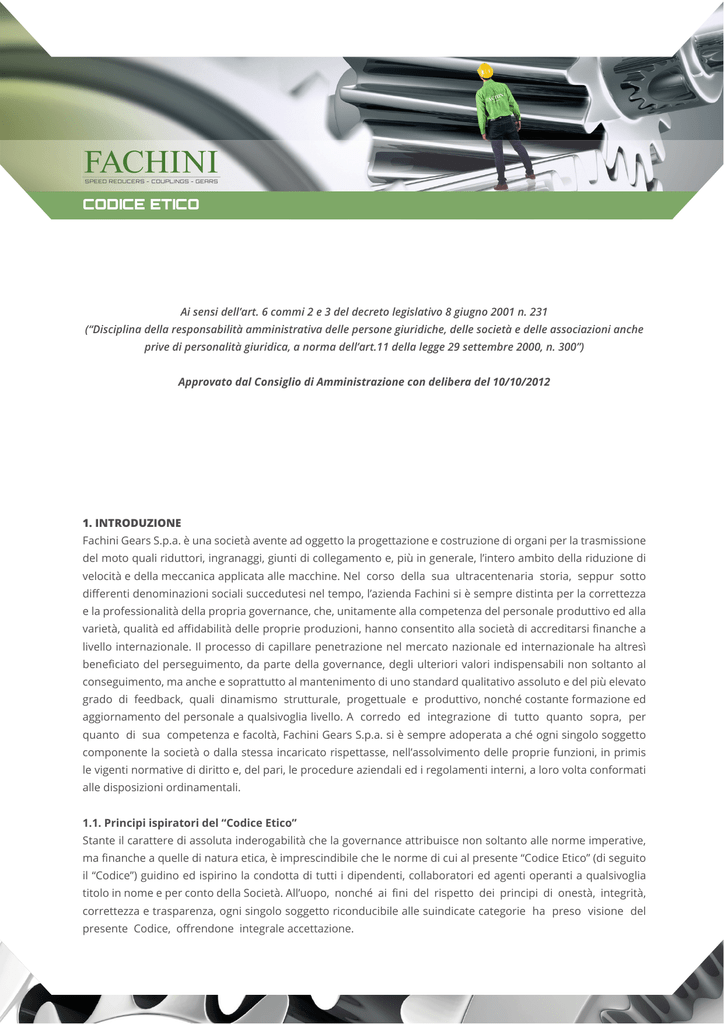 FACHINI
SPEED REDUCERS - COUPLINGS - GEARS

CODICE ETICO

Ai sensi dell'art. 6 commi 2 e 3 del decreto legislativo 8 giugno 2001 n. 231
("Disciplina della responsabilità amministrativa delle persone giuridiche, delle società e delle associazioni anche prive di personalità giuridica, a norma dell'art.11 della legge 29 settembre 2000, n. 300")

Approvato dal Consiglio di Amministrazione con delibera del 10/10/2012

1. INTRODUZIONE
Fachini Gears S.p.a. è una società avente ad oggetto la progettazione e costruzione di organi per la trasmissione del moto quali riduttori, ingranaggi, giunti di collegamento e, più in generale, l'intero ambito della riduzione di velocità e della meccanica applicata alle macchine. Nel corso della sua ultracentenaria storia, seppur sotto differenti denominazioni sociali succedutesi nel tempo, l'azienda Fachini si è sempre distinta per la correttezza e la professionalità della propria governance, che, unitamente alla competenza del personale produttivo ed alla varietà, qualità ed affidabilità delle proprie produzioni, hanno consentito alla società di accreditarsi finanche a livello internazionale. Il processo di capillare penetrazione nel mercato nazionale ed internazionale ha altresì beneficiato del perseguimento, da parte della governance, degli ulteriori valori indispensabili non soltanto al conseguimento, ma anche e soprattutto al mantenimento di uno standard qualitativo assoluto e del più elevato grado di feedback, quali dinamismo strutturale, progettuale e produttivo, nonché costante formazione ed aggiornamento del personale a qualsivoglia livello. A corredo ed integrazione di tutto quanto sopra, per quanto di sua competenza e facoltà, Fachini Gears S.p.a. si è sempre adoperata a ché ogni singolo soggetto componente la società o dalla stessa incaricato rispettasse, nell'assolvimento delle proprie funzioni, in primis le vigenti normative di diritto e, del pari, le procedure aziendali ed i regolamenti interni, a loro volta conformati alle disposizioni ordinamentali.

1.1. Principi ispiratori del "Codice Etico"
Stante il carattere di assoluta inderogabilità che la governance attribuisce non soltanto alle norme imperative, ma finanche a quelle di natura etica, è imprescindibile che le norme di cui al presente "Codice Etico" (di seguito il "Codice") guidino ed ispirino la condotta di tutti i dipendenti, collaboratori ed agenti operanti a qualsivoglia titolo in nome e per conto della Società. All'uopo, nonché ai fini del rispetto dei principi di onestà, integrità, correttezza e trasparenza, ogni singolo soggetto riconducibile alle suindicate categorie ha preso visione del presente Codice, offrendone integrale accettazione.